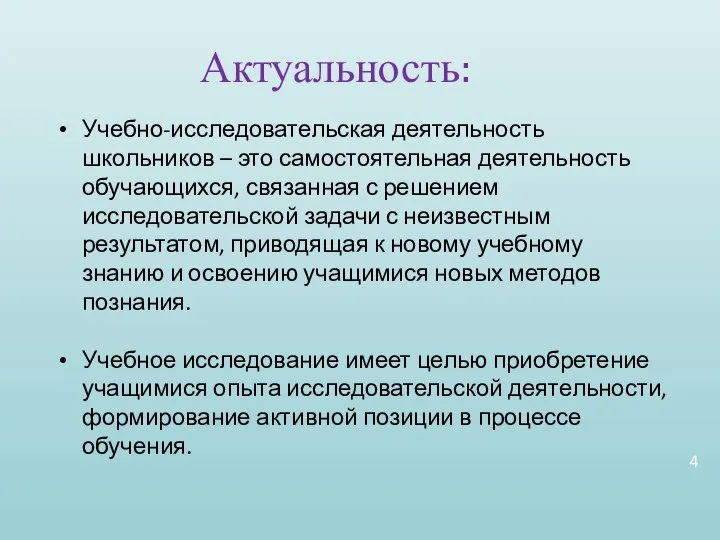 Актуальность:

• Учебно-исследовательская деятельность школьников – это самостоятельная деятельность обучающихся, связанная с решением исследовательской задачи с неизвестным результатом, приводящая к новому учебному знанию и освоению учащимися новых методов познания.

• Учебное исследование имеет целью приобретение учащимися опыта исследовательской деятельности, формирование активной позиции в процессе обучения.

4